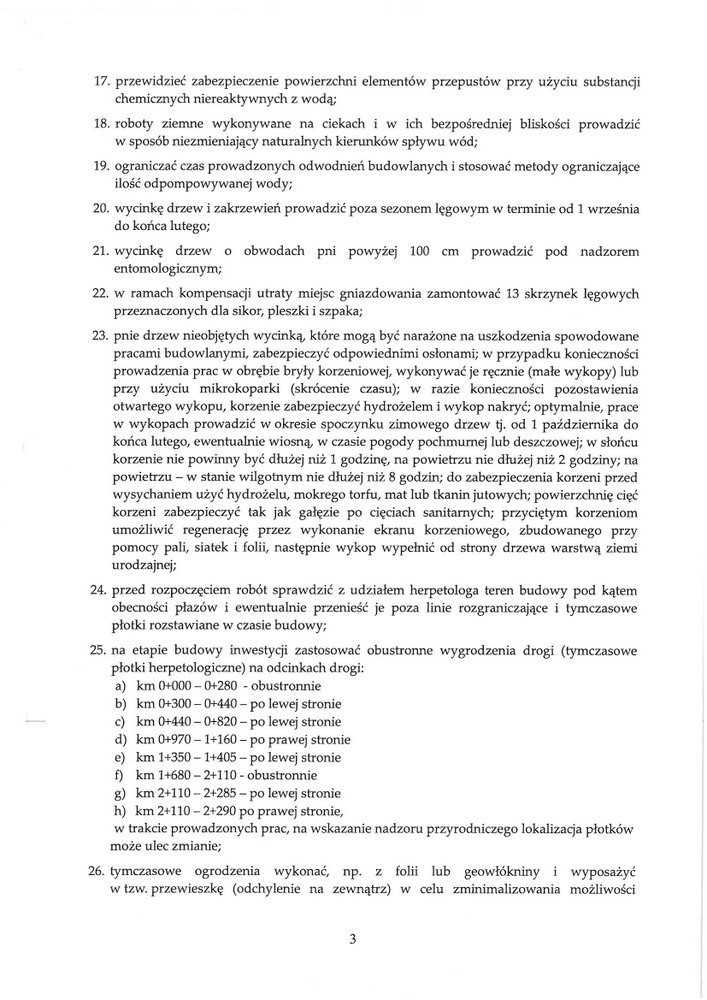 17. przewidzieć zabezpieczenie powierzchni elementów przepustów przy użyciu substancji chemicznych niereaktywnych z wodą;

18. roboty ziemne wykonywane na ciekach i w ich bezpośredniej bliskości prowadzić w sposób niezmieniający naturalnych kierunków spływu wód;

19. ograniczać czas prowadzonych odwodnień budowlanych i stosować metody ograniczające ilość odpompowywanej wody;

20. wycinkę drzew i zakrzewień prowadzić poza sezonem lęgowym w terminie od 1 września do końca lutego;

21. wycinkę drzew o obwodach pni powyżej 100 cm prowadzić pod nadzorem entomologicznym;

22. w ramach kompensacji utraty miejsc gniazdowania zamontować 13 skrzynek lęgowych przeznaczonych dla sikor, pleszki i szpaka;

23. pnie drzew nieobjętych wycinką, które mogą być narażone na uszkodzenia spowodowane pracami budowlanymi, zabezpieczyć odpowiednimi osłonami; w przypadku konieczności prowadzenia prac w obrębie bryły korzeniowej, wykonywać je ręcznie (małe wykopy) lub przy użyciu mikrokoparki (skrócenie czasu); w razie konieczności pozostawienia otwartego wykopu, korzenie zabezpieczyć hydrożelem i wykop nakryć; optymalnie, prace w wykopach prowadzić w okresie spoczynku zimowego drzew tj. od 1 października do końca lutego, ewentualnie wiosną, w czasie pogody pochmurnej lub deszczowej; w słońcu korzenie nie powinny być dłużej niż 1 godzinę, na powietrzu nie dłużej niż 2 godziny; na powietrzu – w stanie wilgotnym nie dłużej niż 8 godzin; do zabezpieczenia korzeni przed wysychaniem użyć hydrożelu, mokrego torfu, mat lub tkanin jutowych; powierzchnię cięć korzeni zabezpieczyć tak jak gałęzie po cięciach sanitarnych; przyciętym korzeniom umożliwić regenerację przez wykonanie ekranu korzeniowego, zbudowanego przy pomocy pali, siatek i folii, następnie wykop wypełnić od strony drzewa warstwą ziemi urodzajnej;

24. przed rozpoczęciem robót sprawdzić z udziałem herpetologa teren budowy pod kątem obecności płazów i ewentualnie przenieść je poza linie rozgraniczające i tymczasowe płotki rozstawiane w czasie budowy;

25. na etapie budowy inwestycji zastosować obustronne wygrodzenia drogi (tymczasowe płotki herpetologiczne) na odcinkach drogi:
a) km 0+000 – 0+280 - obustronnie
b) km 0+300 – 0+440 – po lewej stronie
c) km 0+440 – 0+820 – po lewej stronie
d) km 0+970 – 1+160 – po prawej stronie
e) km 1+350 – 1+405 – po lewej stronie
f) km 1+680 – 2+110 - obustronnie
g) km 2+110 – 2+285 – po lewej stronie
h) km 2+110 – 2+290 po prawej stronie,
w trakcie prowadzonych prac, na wskazanie nadzoru przyrodniczego lokalizacja płotków może ulec zmianie;

26. tymczasowe ogrodzenia wykonać, np. z folii lub geowłókniny i wyposażyć w tzw. przewieszkę (odchylenie na zewnątrz) w celu zminimalizowania możliwości

3